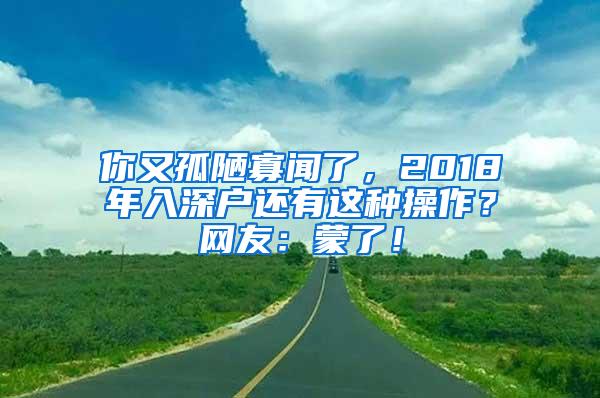 你又孤陋寡闻了，2018年入深户还有这种操作？网友：蒙了！